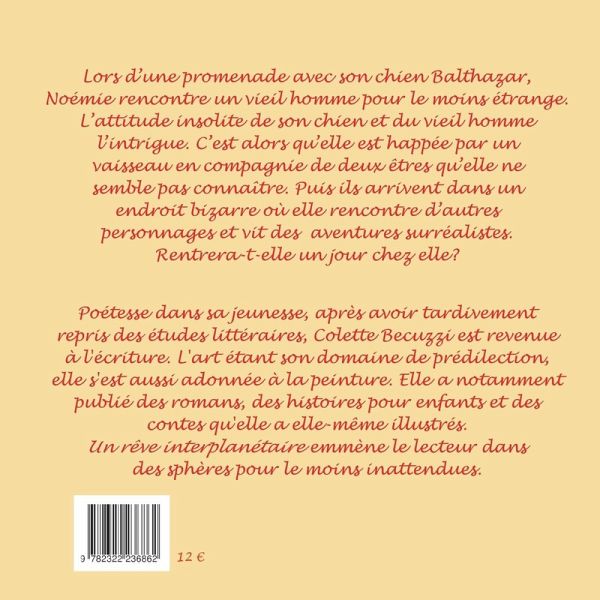 Lors d'une promenade avec son chien Balthazar, Noémie rencontre un vieil homme pour le moins étrange. L'attitude insolite de son chien et du vieil homme l'intrigue. C'est alors qu'elle est happée par un vaisseau en compagnie de deux êtres qu'elle ne semble pas connaître. Puis ils arrivent dans un endroit bizarre où elle rencontre d'autres personnages et vit des aventures surréalistes. Rentrera-t-elle un jour chez elle?

Poétesse dans sa jeunesse, après avoir tardivement repris des études littéraires, Colette Becuzzi est revenue à l'écriture. L'art étant son domaine de prédilection, elle s'est aussi adonnée à la peinture. Elle a notamment publié des romans, des histoires pour enfants et des contes qu'elle a elle-même illustrés.
Un rêve interplanétaire emmène le lecteur dans des sphères pour le moins inattendues.

9 782322 236862

12 €